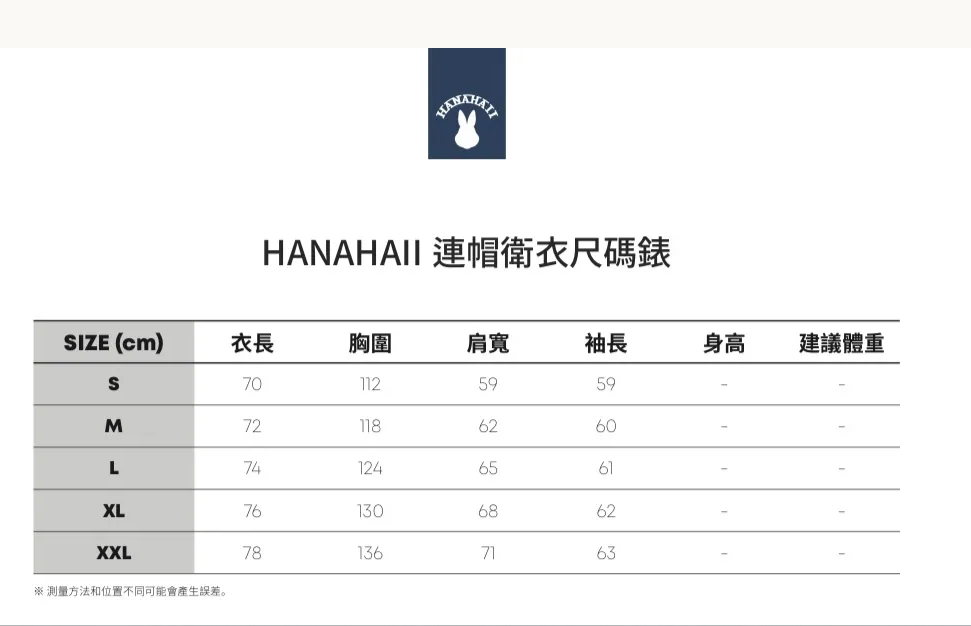 HANAHAII

HANAHAII 連帽衛衣尺碼錶

| SIZE (cm) | 衣長 | 胸圍 | 肩寬 | 袖長 | 身高 | 建議體重 |
|---|---|---|---|---|---|---|
| S | 70 | 112 | 59 | 59 | - | - |
| M | 72 | 118 | 62 | 60 | - | - |
| L | 74 | 124 | 65 | 61 | - | - |
| XL | 76 | 130 | 68 | 62 | - | - |
| XXL | 78 | 136 | 71 | 63 | - | - |

※ 測量方法和位置不同可能會產生誤差。